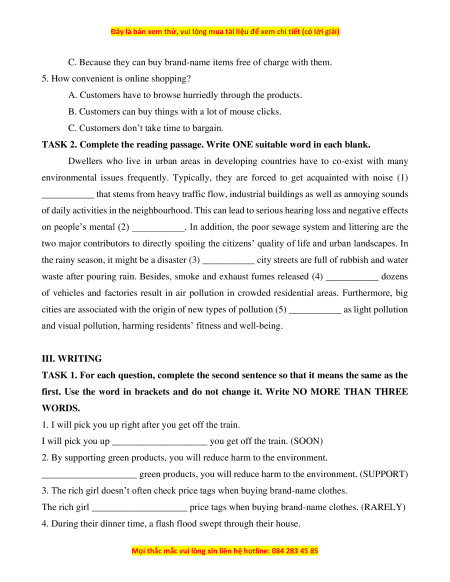 Đây là bản xem thử, vui lòng mua tài liệu để xem chi tiết (có lời giải)

C. Because they can buy brand-name items free of charge with them.

5. How convenient is online shopping?

A. Customers have to browse hurriedly through the products.

B. Customers can buy things with a lot of mouse clicks.

C. Customers don't take time to bargain.

TASK 2. Complete the reading passage. Write ONE suitable word in each blank.

Dwellers who live in urban areas in developing countries have to co-exist with many environmental issues frequently. Typically, they are forced to get acquainted with noise (1) ___________ that stems from heavy traffic flow, industrial buildings as well as annoying sounds of daily activities in the neighbourhood. This can lead to serious hearing loss and negative effects on people's mental (2) ___________. In addition, the poor sewage system and littering are the two major contributors to directly spoiling the citizens' quality of life and urban landscapes. In the rainy season, it might be a disaster (3) ___________ city streets are full of rubbish and water waste after pouring rain. Besides, smoke and exhaust fumes released (4) ___________ dozens of vehicles and factories result in air pollution in crowded residential areas. Furthermore, big cities are associated with the origin of new types of pollution (5) ___________ as light pollution and visual pollution, harming residents' fitness and well-being.

III. WRITING

TASK 1. For each question, complete the second sentence so that it means the same as the first. Use the word in brackets and do not change it. Write NO MORE THAN THREE WORDS.

1. I will pick you up right after you get off the train.

I will pick you up ____________________ you get off the train. (SOON)

2. By supporting green products, you will reduce harm to the environment.

____________________ green products, you will reduce harm to the environment. (SUPPORT)

3. The rich girl doesn't often check price tags when buying brand-name clothes.

The rich girl ____________________ price tags when buying brand-name clothes. (RARELY)

4. During their dinner time, a flash flood swept through their house.

Mọi thắc mắc vui lòng xin liên hệ hotline: 084 283 45 85